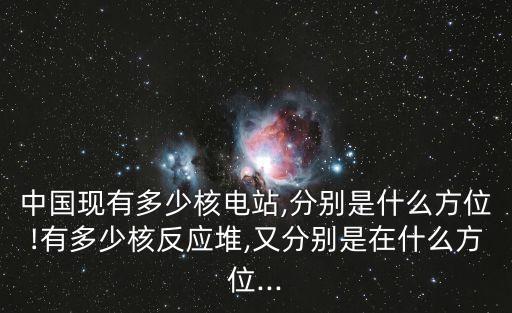 中国现有多少核电站,分别是什么方位!有多少核反应堆,又分别是在什么方位...